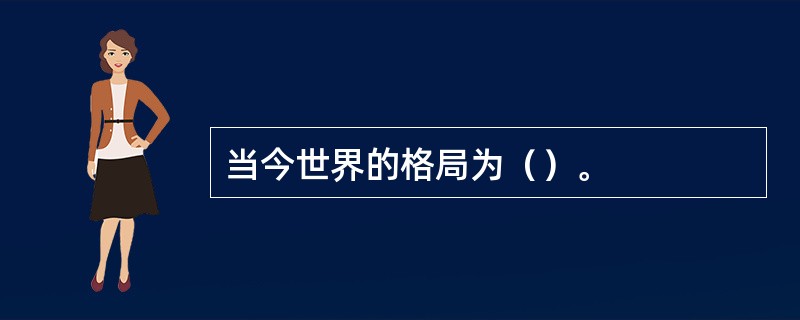 当今世界的格局为（）。